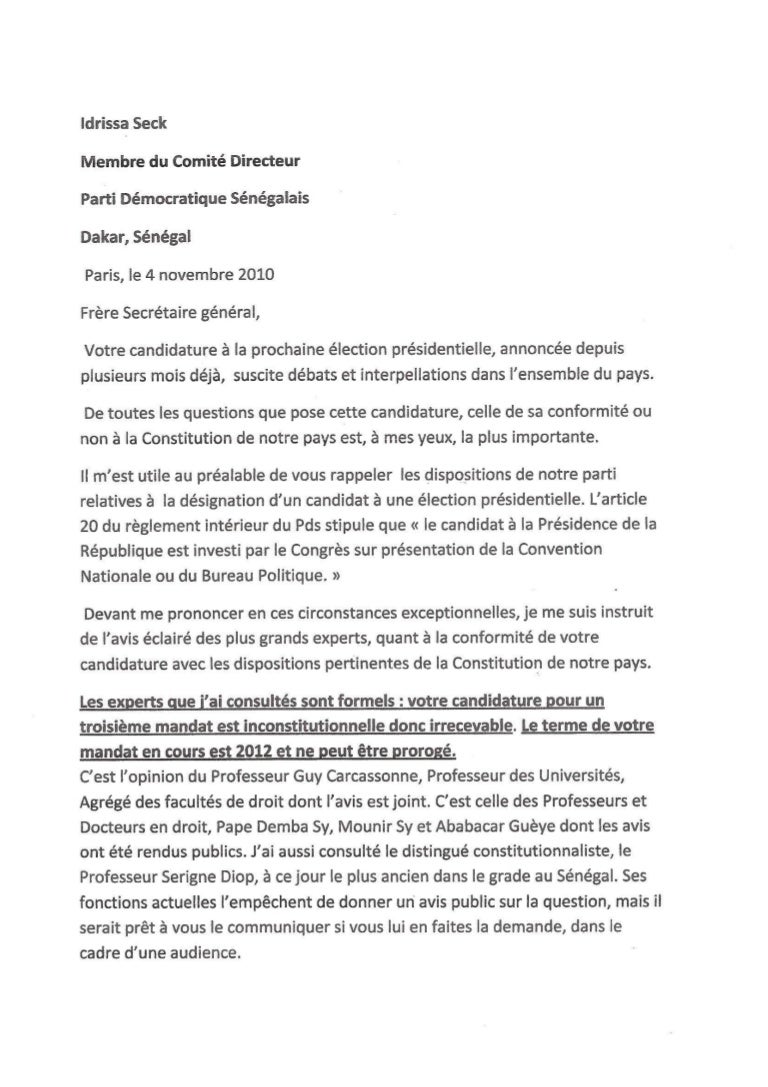 Idrissa Seck

Membre du Comité Directeur

Parti Démocratique Sénégalais

Dakar, Sénégal

Paris, le 4 novembre 2010

Frère Secrétaire général,

Votre candidature à la prochaine élection présidentielle, annoncée depuis plusieurs mois déjà, suscite débats et interpellations dans l'ensemble du pays.

De toutes les questions que pose cette candidature, celle de sa conformité ou non à la Constitution de notre pays est, à mes yeux, la plus importante.

Il m'est utile au préalable de vous rappeler les dispositions de notre parti relatives à la désignation d'un candidat à une élection présidentielle. L'article 20 du règlement intérieur du Pds stipule que « le candidat à la Présidence de la République est investi par le Congrès sur présentation de la Convention Nationale ou du Bureau Politique. »

Devant me prononcer en ces circonstances exceptionnelles, je me suis instruit de l'avis éclairé des plus grands experts, quant à la conformité de votre candidature avec les dispositions pertinentes de la Constitution de notre pays.

Les experts que j'ai consultés sont formels : votre candidature pour un troisième mandat est inconstitutionnelle donc irrecevable. Le terme de votre mandat en cours est 2012 et ne peut être prorogé.
C'est l'opinion du Professeur Guy Carcassonne, Professeur des Universités, Agrégé des facultés de droit dont l'avis est joint. C'est celle des Professeurs et Docteurs en droit, Pape Demba Sy, Mounir Sy et Ababacar Guèye dont les avis ont été rendus publics. J'ai aussi consulté le distingué constitutionnaliste, le Professeur Serigne Diop, à ce jour le plus ancien dans le grade au Sénégal. Ses fonctions actuelles l'empêchent de donner un avis public sur la question, mais il serait prêt à vous le communiquer si vous lui en faites la demande, dans le cadre d'une audience.